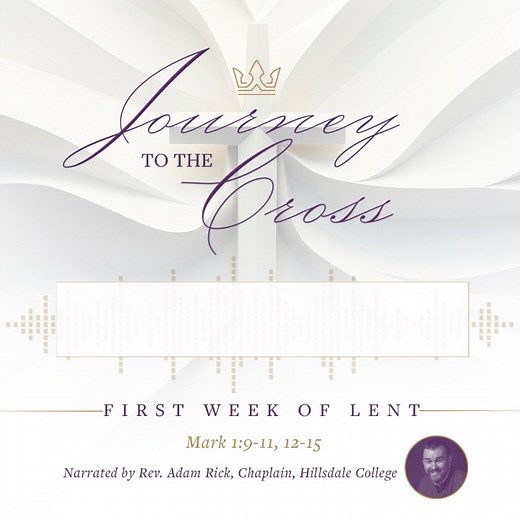 Journey TO THE Cross

FIRST WEEK OF LENT

Mark 1:9-11, 12-15

Narrated by Rev. Adam Rick, Chaplain, Hillsdale College